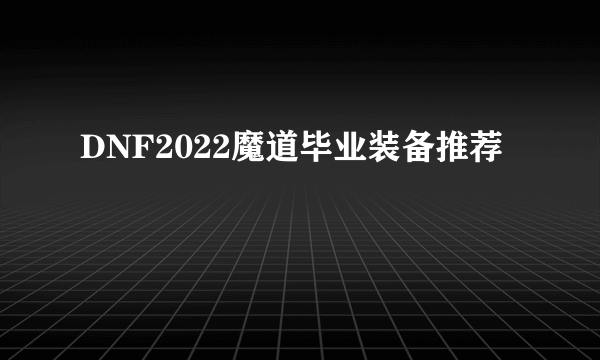 DNF2022魔道毕业装备推荐